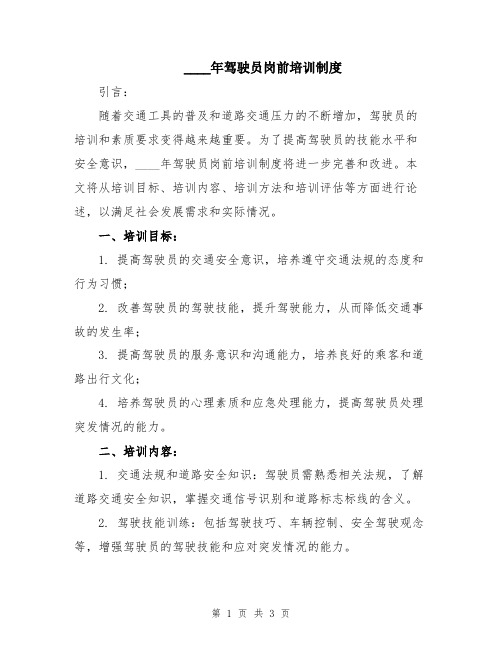 ____年驾驶员岗前培训制度

引言：

随着交通工具的普及和道路交通压力的不断增加，驾驶员的培训和素质要求变得越来越重要。为了提高驾驶员的技能水平和安全意识，____年驾驶员岗前培训制度将进一步完善和改进。本文将从培训目标、培训内容、培训方法和培训评估等方面进行论述，以满足社会发展需求和实际情况。

一、培训目标：

1. 提高驾驶员的交通安全意识，培养遵守交通法规的态度和行为习惯；

2. 改善驾驶员的驾驶技能，提升驾驶能力，从而降低交通事故的发生率；

3. 提高驾驶员的服务意识和沟通能力，培养良好的乘客和道路出行文化；

4. 培养驾驶员的心理素质和应急处理能力，提高驾驶员处理突发情况的能力。

二、培训内容：

1. 交通法规和道路安全知识：驾驶员需熟悉相关法规，了解道路交通安全知识，掌握交通信号识别和道路标志标线的含义。

2. 驾驶技能训练：包括驾驶技巧、车辆控制、安全驾驶观念等，增强驾驶员的驾驶技能和应对突发情况的能力。

第 1 页 共 3 页